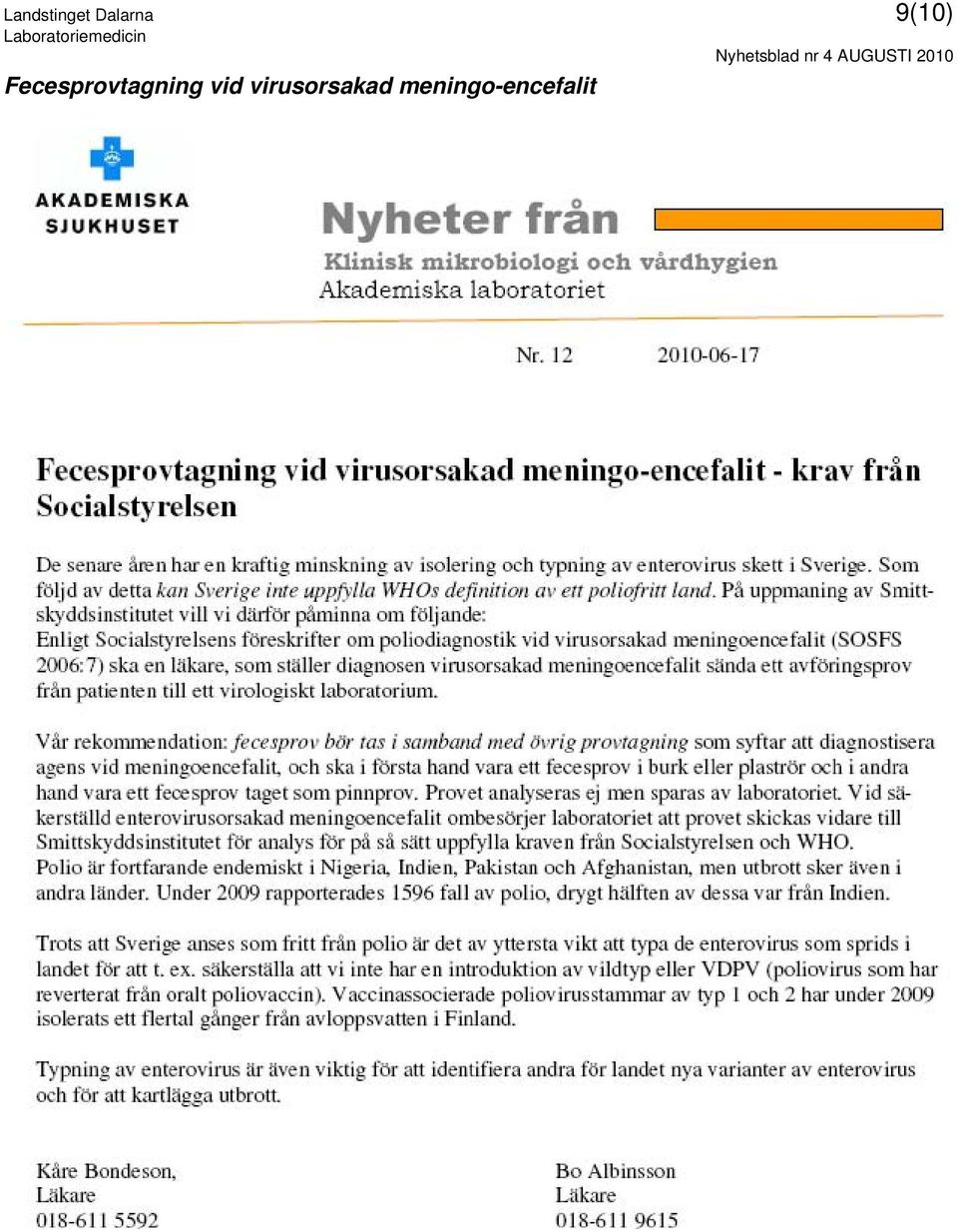 Landstinget Dalarna
Laboratoriemedicin

9(10)

Nyhetsblad nr 4 AUGUSTI 2010

Fecesprovtagning vid virusorsakad meningo-encefalit

AKADEMISKA SJUKHUSET

Nyheter från
Klinisk mikrobiologi och vårdhygien
Akademiska laboratoriet

Nr. 12 2010-06-17

Fecesprovtagning vid virusorsakad meningo-encefalit - krav från Socialstyrelsen

De senare åren har en kraftig minskning av isolering och typning av enterovirus skett i Sverige. Som följd av detta kan Sverige inte uppfylla WHOs definition av ett poliofritt land. På uppmaning av Smittskyddsinstitutet vill vi därför påminna om följande:
Enligt Socialstyrelsens föreskrifter om poliodiagnostik vid virusorsakad meningoencefalit (SOSFS 2006:7) ska en läkare, som ställer diagnosen virusorsakad meningoencefalit sända ett avföringsprov från patienten till ett virologiskt laboratorium.

Vår rekommendation: fecesprov bör tas i samband med övrig provtagning som syftar att diagnostisera agens vid meningoencefalit, och ska i första hand vara ett fecesprov i burk eller plaströr och i andra hand vara ett fecesprov taget som pinnprov. Provet analyseras ej men sparas av laboratoriet. Vid säkerställd enterovirusorsakad meningoencefalit ombesörjer laboratoriet att provet skickas vidare till Smittskyddsinstitutet för analys för på så sätt uppfylla kraven från Socialstyrelsen och WHO.
Polio är fortfarande endemiskt i Nigeria, Indien, Pakistan och Afghanistan, men utbrott sker även i andra länder. Under 2009 rapporterades 1596 fall av polio, drygt hälften av dessa var från Indien.

Trots att Sverige anses som fritt från polio är det av yttersta vikt att typa de enterovirus som sprids i landet för att t. ex. säkerställa att vi inte har en introduktion av vildtyp eller VDPV (poliovirus som har reverterat från oralt poliovaccin). Vaccinassocierade poliovirusstammar av typ 1 och 2 har under 2009 isolerats ett flertal gånger från avloppsvatten i Finland.

Typning av enterovirus är även viktig för att identifiera andra för landet nya varianter av enterovirus och för att kartlägga utbrott.

Kåre Bondeson,
Läkare
018-611 5592

Bo Albinsson
Läkare
018-611 9615